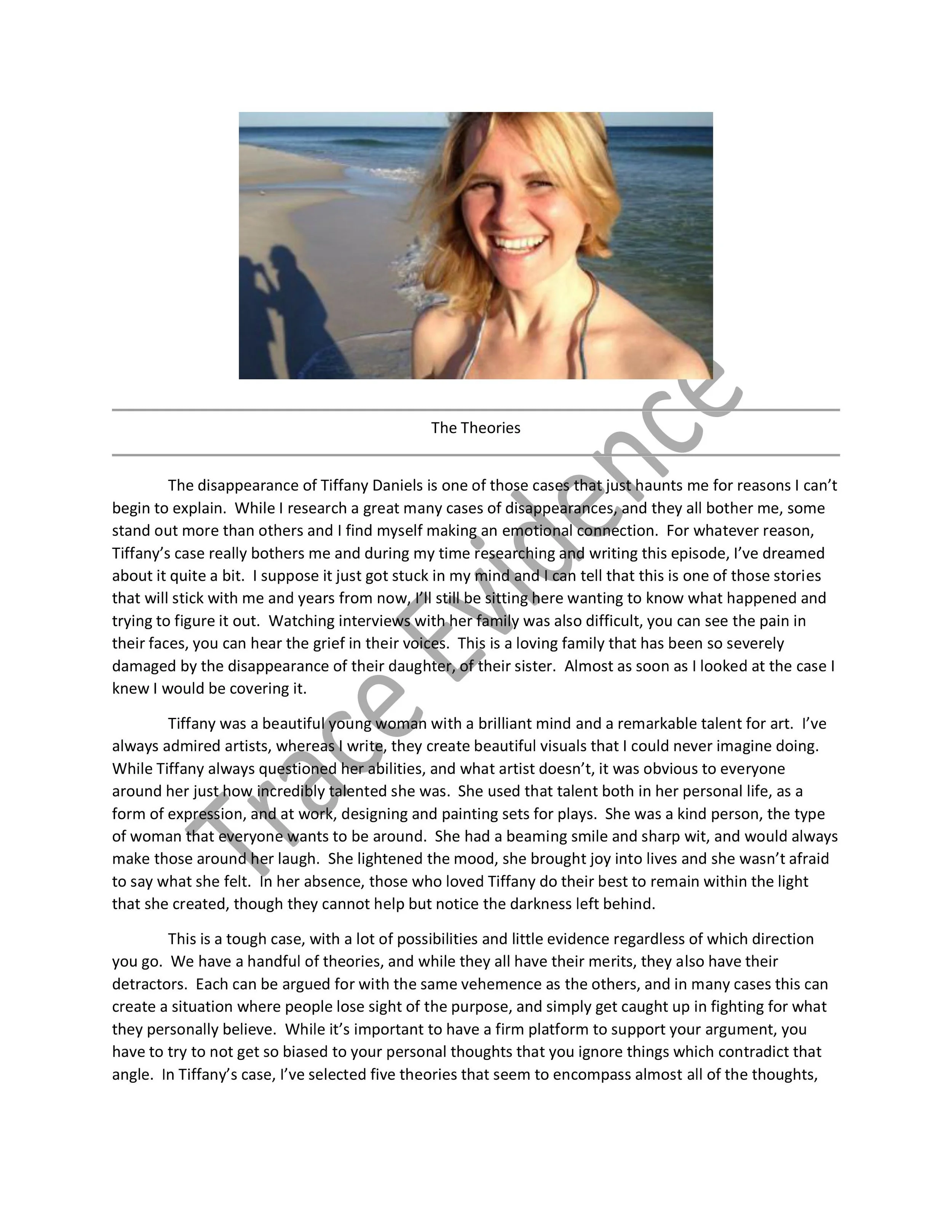 The Theories

The disappearance of Tiffany Daniels is one of those cases that just haunts me for reasons I can't begin to explain. While I research a great many cases of disappearances, and they all bother me, some stand out more than others and I find myself making an emotional connection. For whatever reason, Tiffany's case really bothers me and during my time researching and writing this episode, I've dreamed about it quite a bit. I suppose it just got stuck in my mind and I can tell that this is one of those stories that will stick with me and years from now, I'll still be sitting here wanting to know what happened and trying to figure it out. Watching interviews with her family was also difficult, you can see the pain in their faces, you can hear the grief in their voices. This is a loving family that has been so severely damaged by the disappearance of their daughter, of their sister. Almost as soon as I looked at the case I knew I would be covering it.

Tiffany was a beautiful young woman with a brilliant mind and a remarkable talent for art. I've always admired artists, whereas I write, they create beautiful visuals that I could never imagine doing. While Tiffany always questioned her abilities, and what artist doesn't, it was obvious to everyone around her just how incredibly talented she was. She used that talent both in her personal life, as a form of expression, and at work, designing and painting sets for plays. She was a kind person, the type of woman that everyone wants to be around. She had a beaming smile and sharp wit, and would always make those around her laugh. She lightened the mood, she brought joy into lives and she wasn't afraid to say what she felt. In her absence, those who loved Tiffany do their best to remain within the light that she created, though they cannot help but notice the darkness left behind.

This is a tough case, with a lot of possibilities and little evidence regardless of which direction you go. We have a handful of theories, and while they all have their merits, they also have their detractors. Each can be argued for with the same vehemence as the others, and in many cases this can create a situation where people lose sight of the purpose, and simply get caught up in fighting for what they personally believe. While it's important to have a firm platform to support your argument, you have to try to not get so biased to your personal thoughts that you ignore things which contradict that angle. In Tiffany's case, I've selected five theories that seem to encompass almost all of the thoughts,

Trace Evidence